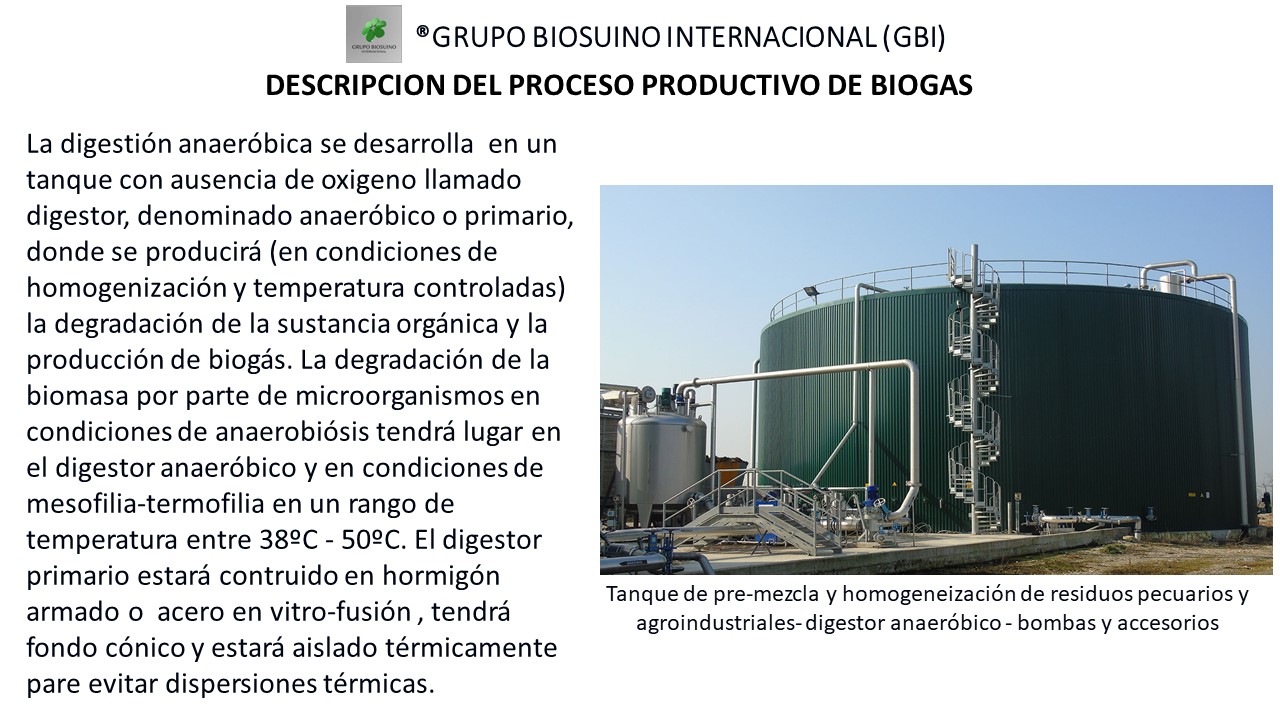 ®GRUPO BIOSUINO INTERNACIONAL (GBI)

DESCRIPCION DEL PROCESO PRODUCTIVO DE BIOGAS

La digestión anaeróbica se desarrolla en un tanque con ausencia de oxigeno llamado digestor, denominado anaeróbico o primario, donde se producirá (en condiciones de homogenización y temperatura controladas) la degradación de la sustancia orgánica y la producción de biogás. La degradación de la biomasa por parte de microorganismos en condiciones de anaerobiósis tendrá lugar en el digestor anaeróbico y en condiciones de mesofilia-termofilia en un rango de temperatura entre 38ºC - 50ºC. El digestor primario estará contruido en hormigón armado o acero en vitro-fusión , tendrá fondo cónico y estará aislado térmicamente pare evitar dispersiones térmicas.

Tanque de pre-mezcla y homogeneización de residuos pecuarios y agroindustriales- digestor anaeróbico - bombas y accesorios